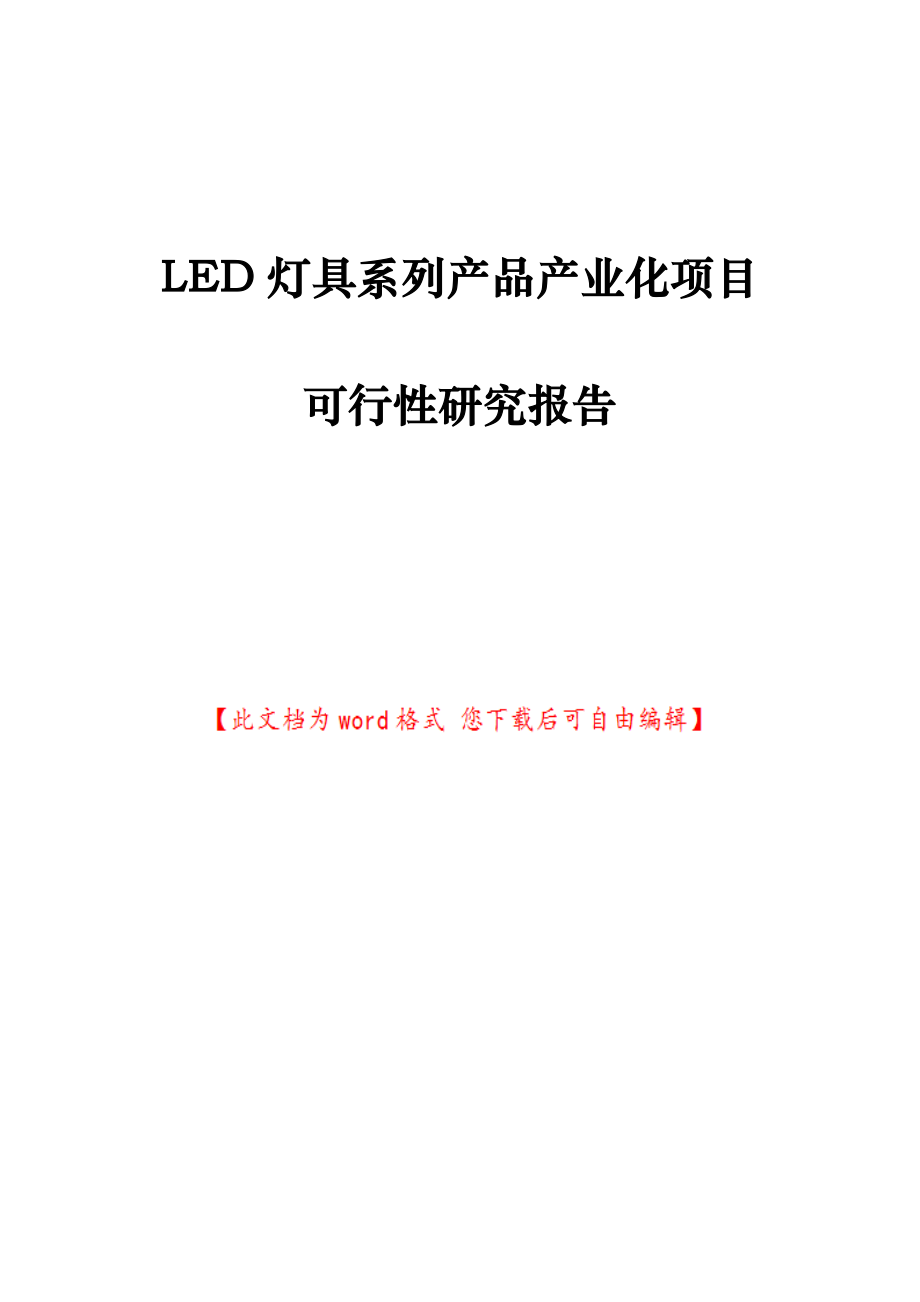 LED 灯具系列产品产业化项目

可行性研究报告

【此文档为 word 格式 您下载后可自由编辑】